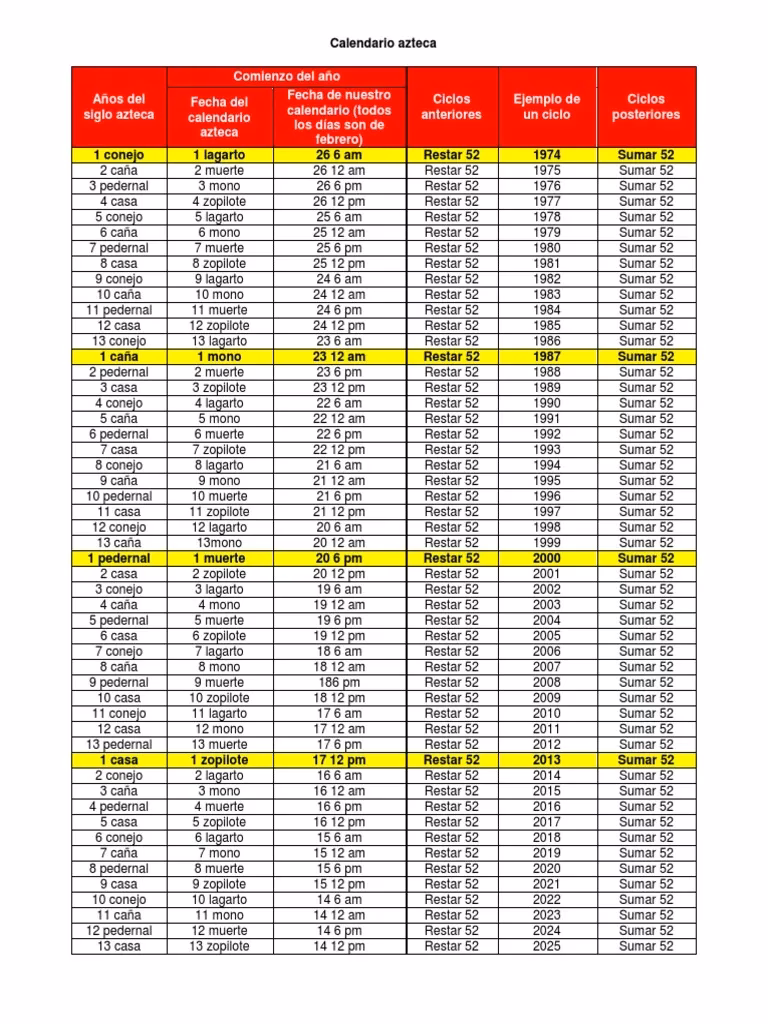 Calendario azteca

| Años del siglo azteca | Comienzo del año: Fecha del calendario azteca | Comienzo del año: Fecha de nuestro calendario (todos los días son de febrero) | Ciclos anteriores | Ejemplo de un ciclo | Ciclos posteriores |
|---|---|---|---|---|---|
| 1 conejo | 1 lagarto | 26 6 am | Restar 52 | 1974 | Sumar 52 |
| 2 caña | 2 muerte | 26 12 am | Restar 52 | 1975 | Sumar 52 |
| 3 pedernal | 3 mono | 26 6 pm | Restar 52 | 1976 | Sumar 52 |
| 4 casa | 4 zopilote | 26 12 pm | Restar 52 | 1977 | Sumar 52 |
| 5 conejo | 5 lagarto | 25 6 am | Restar 52 | 1978 | Sumar 52 |
| 6 caña | 6 mono | 25 12 am | Restar 52 | 1979 | Sumar 52 |
| 7 pedernal | 7 muerte | 25 6 pm | Restar 52 | 1980 | Sumar 52 |
| 8 casa | 8 zopilote | 25 12 pm | Restar 52 | 1981 | Sumar 52 |
| 9 conejo | 9 lagarto | 24 6 am | Restar 52 | 1982 | Sumar 52 |
| 10 caña | 10 mono | 24 12 am | Restar 52 | 1983 | Sumar 52 |
| 11 pedernal | 11 muerte | 24 6 pm | Restar 52 | 1984 | Sumar 52 |
| 12 casa | 12 zopilote | 24 12 pm | Restar 52 | 1985 | Sumar 52 |
| 13 conejo | 13 lagarto | 23 6 am | Restar 52 | 1986 | Sumar 52 |
| 1 caña | 1 mono | 23 12 am | Restar 52 | 1987 | Sumar 52 |
| 2 pedernal | 2 muerte | 23 6 pm | Restar 52 | 1988 | Sumar 52 |
| 3 casa | 3 zopilote | 23 12 pm | Restar 52 | 1989 | Sumar 52 |
| 4 conejo | 4 lagarto | 22 6 am | Restar 52 | 1990 | Sumar 52 |
| 5 caña | 5 mono | 22 12 am | Restar 52 | 1991 | Sumar 52 |
| 6 pedernal | 6 muerte | 22 6 pm | Restar 52 | 1992 | Sumar 52 |
| 7 casa | 7 zopilote | 22 12 pm | Restar 52 | 1993 | Sumar 52 |
| 8 conejo | 8 lagarto | 21 6 am | Restar 52 | 1994 | Sumar 52 |
| 9 caña | 9 mono | 21 12 am | Restar 52 | 1995 | Sumar 52 |
| 10 pedernal | 10 muerte | 21 6 pm | Restar 52 | 1996 | Sumar 52 |
| 11 casa | 11 zopilote | 21 12 pm | Restar 52 | 1997 | Sumar 52 |
| 12 conejo | 12 lagarto | 20 6 am | Restar 52 | 1998 | Sumar 52 |
| 13 caña | 13mono | 20 12 am | Restar 52 | 1999 | Sumar 52 |
| 1 pedernal | 1 muerte | 20 6 pm | Restar 52 | 2000 | Sumar 52 |
| 2 casa | 2 zopilote | 20 12 pm | Restar 52 | 2001 | Sumar 52 |
| 3 conejo | 3 lagarto | 19 6 am | Restar 52 | 2002 | Sumar 52 |
| 4 caña | 4 mono | 19 12 am | Restar 52 | 2003 | Sumar 52 |
| 5 pedernal | 5 muerte | 19 6 pm | Restar 52 | 2004 | Sumar 52 |
| 6 casa | 6 zopilote | 19 12 pm | Restar 52 | 2005 | Sumar 52 |
| 7 conejo | 7 lagarto | 18 6 am | Restar 52 | 2006 | Sumar 52 |
| 8 caña | 8 mono | 18 12 am | Restar 52 | 2007 | Sumar 52 |
| 9 pedernal | 9 muerte | 186 pm | Restar 52 | 2008 | Sumar 52 |
| 10 casa | 10 zopilote | 18 12 pm | Restar 52 | 2009 | Sumar 52 |
| 11 conejo | 11 lagarto | 17 6 am | Restar 52 | 2010 | Sumar 52 |
| 12 casa | 12 mono | 17 12 am | Restar 52 | 2011 | Sumar 52 |
| 13 pedernal | 13 muerte | 17 6 pm | Restar 52 | 2012 | Sumar 52 |
| 1 casa | 1 zopilote | 17 12 pm | Restar 52 | 2013 | Sumar 52 |
| 2 conejo | 2 lagarto | 16 6 am | Restar 52 | 2014 | Sumar 52 |
| 3 caña | 3 mono | 16 12 am | Restar 52 | 2015 | Sumar 52 |
| 4 pedernal | 4 muerte | 16 6 pm | Restar 52 | 2016 | Sumar 52 |
| 5 casa | 5 zopilote | 16 12 pm | Restar 52 | 2017 | Sumar 52 |
| 6 conejo | 6 lagarto | 15 6 am | Restar 52 | 2018 | Sumar 52 |
| 7 caña | 7 mono | 15 12 am | Restar 52 | 2019 | Sumar 52 |
| 8 pedernal | 8 muerte | 15 6 pm | Restar 52 | 2020 | Sumar 52 |
| 9 casa | 9 zopilote | 15 12 pm | Restar 52 | 2021 | Sumar 52 |
| 10 conejo | 10 lagarto | 14 6 am | Restar 52 | 2022 | Sumar 52 |
| 11 caña | 11 mono | 14 12 am | Restar 52 | 2023 | Sumar 52 |
| 12 pedernal | 12 muerte | 14 6 pm | Restar 52 | 2024 | Sumar 52 |
| 13 casa | 13 zopilote | 14 12 pm | Restar 52 | 2025 | Sumar 52 |